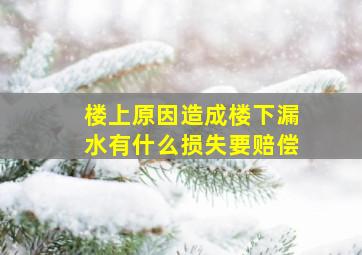 楼上原因造成楼下漏水有什么损失要赔偿